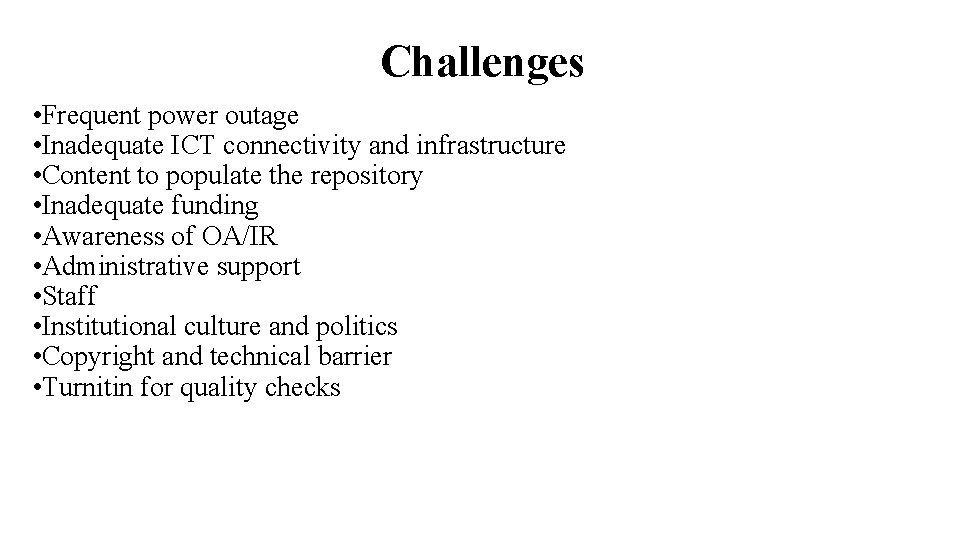 Challenges

•Frequent power outage
•Inadequate ICT connectivity and infrastructure
•Content to populate the repository
•Inadequate funding
•Awareness of OA/IR
•Administrative support
•Staff
•Institutional culture and politics
•Copyright and technical barrier
•Turnitin for quality checks